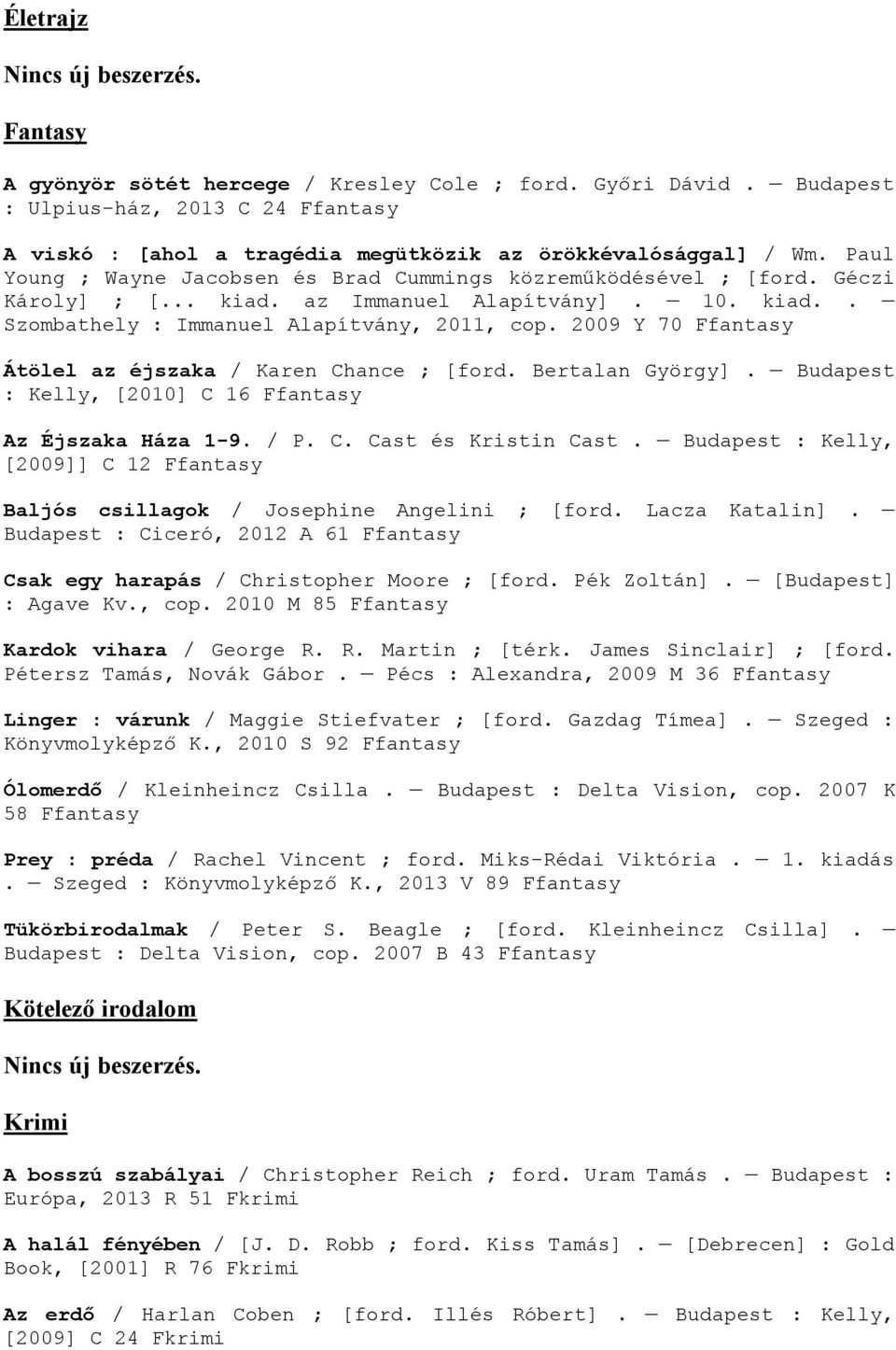 Életrajz

Nincs új beszerzés.

Fantasy

A gyönyör sötét hercege / Kresley Cole ; ford. Győri Dávid . — Budapest : Ulpius-ház, 2013 C 24 Ffantasy

A viskó : [ahol a tragédia megütközik az örökkévalósággal] / Wm. Paul Young ; Wayne Jacobsen és Brad Cummings közreműködésével ; [ford. Géczi Károly] ; [... kiad. az Immanuel Alapítvány] . — 10. kiad. . — Szombathely : Immanuel Alapítvány, 2011, cop. 2009 Y 70 Ffantasy

Átölel az éjszaka / Karen Chance ; [ford. Bertalan György] . — Budapest : Kelly, [2010] C 16 Ffantasy

Az Éjszaka Háza 1-9. / P. C. Cast és Kristin Cast . — Budapest : Kelly, [2009]] C 12 Ffantasy

Baljós csillagok / Josephine Angelini ; [ford. Lacza Katalin] . — Budapest : Ciceró, 2012 A 61 Ffantasy

Csak egy harapás / Christopher Moore ; [ford. Pék Zoltán] . — [Budapest] : Agave Kv., cop. 2010 M 85 Ffantasy

Kardok vihara / George R. R. Martin ; [térk. James Sinclair] ; [ford. Pétersz Tamás, Novák Gábor . — Pécs : Alexandra, 2009 M 36 Ffantasy

Linger : várunk / Maggie Stiefvater ; [ford. Gazdag Tímea] . — Szeged : Könyvmolyképző K., 2010 S 92 Ffantasy

Ólomerdő / Kleinheincz Csilla . — Budapest : Delta Vision, cop. 2007 K 58 Ffantasy

Prey : préda / Rachel Vincent ; ford. Miks-Rédai Viktória . — 1. kiadás . — Szeged : Könyvmolyképző K., 2013 V 89 Ffantasy

Tükörbirodalmak / Peter S. Beagle ; [ford. Kleinheincz Csilla] . — Budapest : Delta Vision, cop. 2007 B 43 Ffantasy

Kötelező irodalom

Nincs új beszerzés.

Krimi

A bosszú szabályai / Christopher Reich ; ford. Uram Tamás . — Budapest : Európa, 2013 R 51 Fkrimi

A halál fényében / [J. D. Robb ; ford. Kiss Tamás] . — [Debrecen] : Gold Book, [2001] R 76 Fkrimi

Az erdő / Harlan Coben ; [ford. Illés Róbert] . — Budapest : Kelly, [2009] C 24 Fkrimi